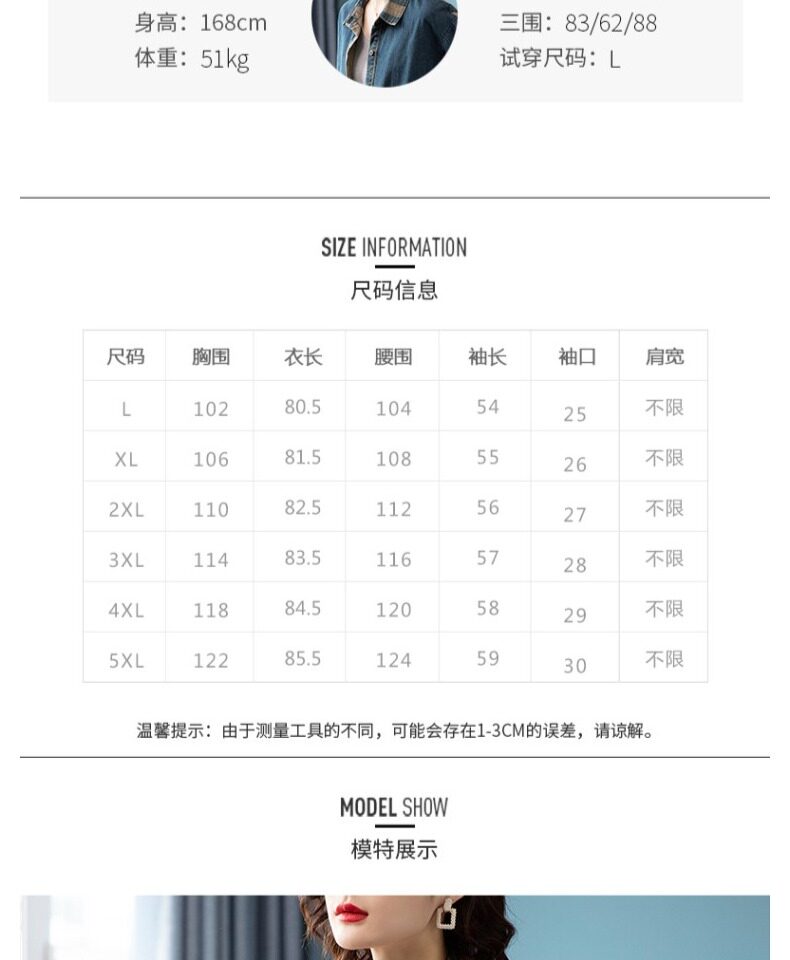 身高：168cm
体重：51kg

三围：83/62/88
试穿尺码：L

SIZE INFORMATION
尺码信息

| 尺码 | 胸围 | 衣长 | 腰围 | 袖长 | 袖口 | 肩宽 |
|---|---|---|---|---|---|---|
| L | 102 | 80.5 | 104 | 54 | 25 | 不限 |
| XL | 106 | 81.5 | 108 | 55 | 26 | 不限 |
| 2XL | 110 | 82.5 | 112 | 56 | 27 | 不限 |
| 3XL | 114 | 83.5 | 116 | 57 | 28 | 不限 |
| 4XL | 118 | 84.5 | 120 | 58 | 29 | 不限 |
| 5XL | 122 | 85.5 | 124 | 59 | 30 | 不限 |

温馨提示：由于测量工具的不同，可能会存在1-3CM的误差，请谅解。

MODEL SHOW
模特展示